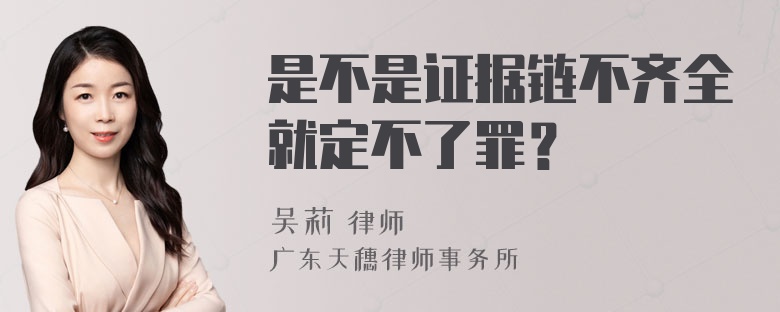 是不是证据链不齐全就定不了罪？

吴莉 律师
广东天穗律师事务所